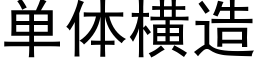 単体構造